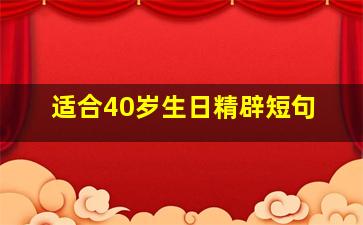 适合40岁生日精辟短句